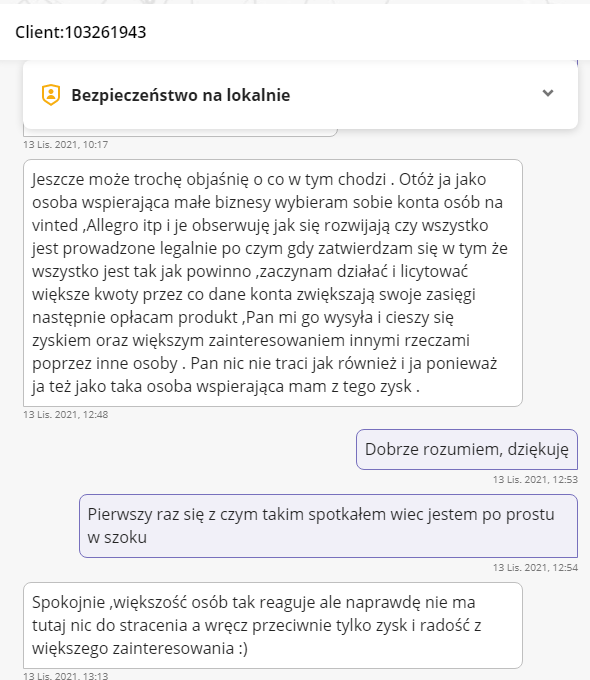 Client:103261943

Bezpieczeństwo na lokalnie

13 Lis. 2021, 10:17

Jeszcze może trochę objaśnię o co w tym chodzi . Otóż ja jako osoba wspierająca małe biznesy wybieram sobie konta osób na vinted ,Allegro itp i je obserwuję jak się rozwijają czy wszystko jest prowadzone legalnie po czym gdy zatwierdzam się w tym że wszystko jest tak jak powinno ,zaczynam działać i licytować większe kwoty przez co dane konta zwiększają swoje zasięgi następnie opłacam produkt ,Pan mi go wysyła i cieszy się zyskiem oraz większym zainteresowaniem innymi rzeczami poprzez inne osoby . Pan nic nie traci jak również i ja ponieważ ja też jako taka osoba wspierająca mam z tego zysk .

13 Lis. 2021, 12:48

Dobrze rozumiem, dziękuję

13 Lis. 2021, 12:53

Pierwszy raz się z czym takim spotkałem wiec jestem po prostu w szoku

13 Lis. 2021, 12:54

Spokojnie ,większość osób tak reaguje ale naprawdę nie ma tutaj nic do stracenia a wręcz przeciwnie tylko zysk i radość z większego zainteresowania :)

13 Lis. 2021, 13:13